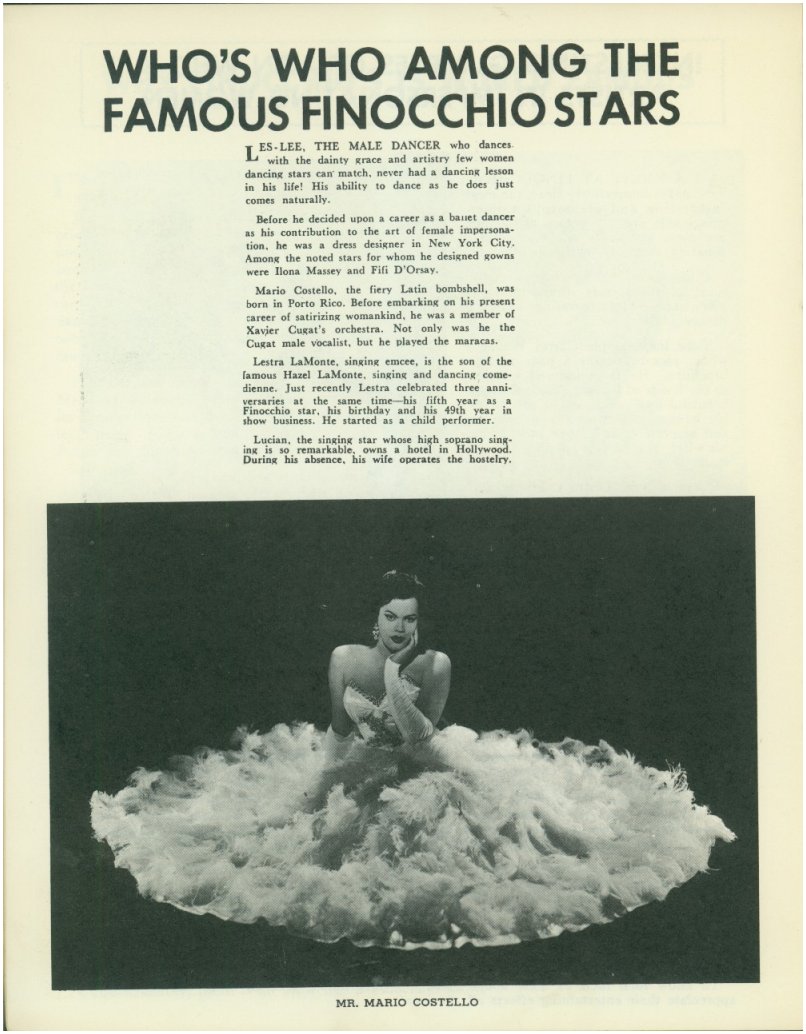 WHO'S WHO AMONG THE FAMOUS FINOCCHIO STARS

LES-LEE, THE MALE DANCER who dances with the dainty grace and artistry few women dancing stars can match, never had a dancing lesson in his life! His ability to dance as he does just comes naturally.

Before he decided upon a career as a ballet dancer as his contribution to the art of female impersonation, he was a dress designer in New York City. Among the noted stars for whom he designed gowns were Ilona Massey and Fifi D'Orsay.

Mario Costello, the fiery Latin bombshell, was born in Porto Rico. Before embarking on his present career of satirizing womankind, he was a member of Xavier Cugat's orchestra. Not only was he the Cugat male vocalist, but he played the maracas.

Lestra LaMonte, singing emcee, is the son of the famous Hazel LaMonte, singing and dancing comedienne. Just recently Lestra celebrated three anniversaries at the same time—his fifth year as a Finocchio star, his birthday and his 49th year in show business. He started as a child performer.

Lucian, the singing star whose high soprano singing is so remarkable, owns a hotel in Hollywood. During his absence, his wife operates the hostelry.

MR. MARIO COSTELLO